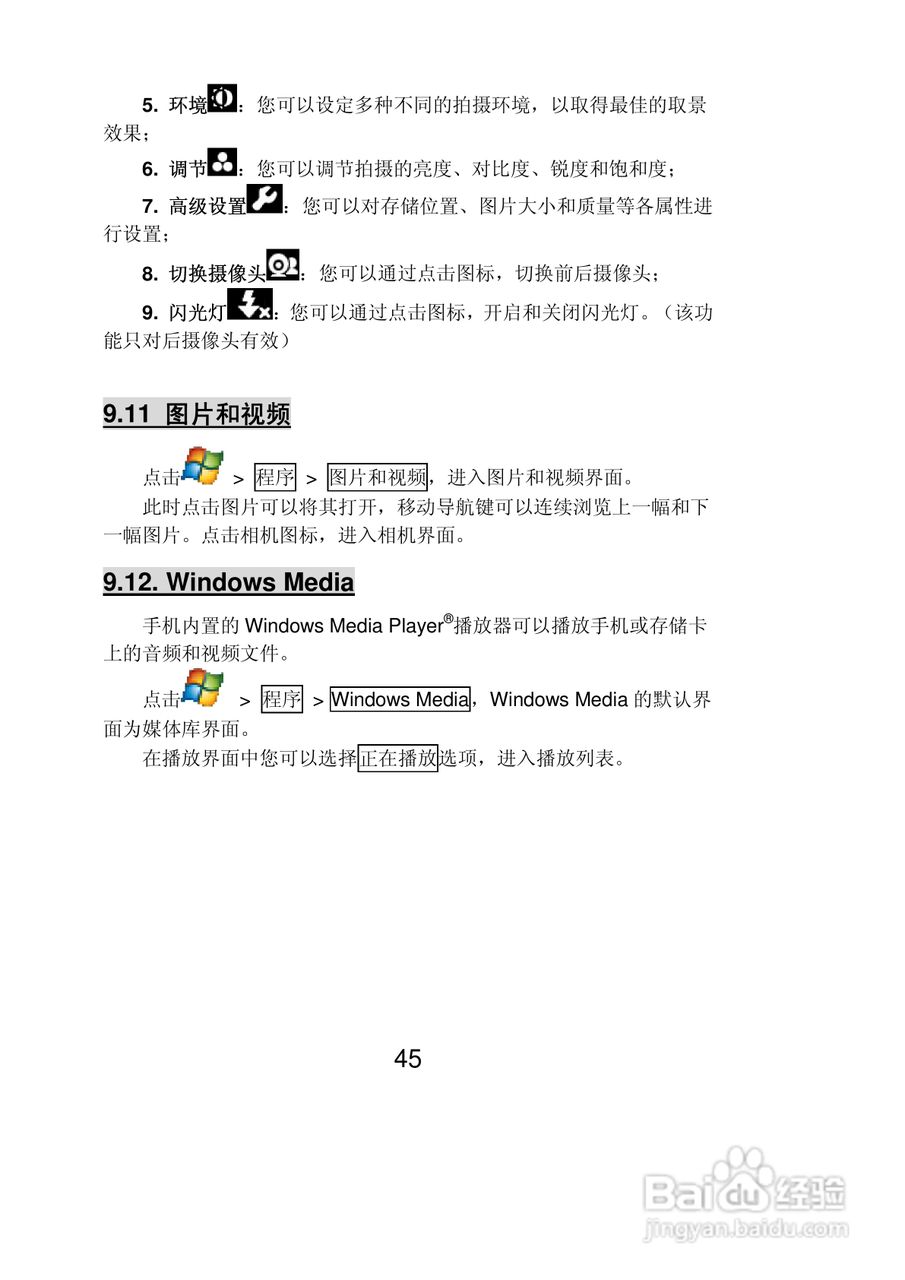 5. 环境：您可以设定多种不同的拍摄环境，以取得最佳的取景效果；

6. 调节：您可以调节拍摄的亮度、对比度、锐度和饱和度；

7. 高级设置：您可以对存储位置、图片大小和质量等各属性进行设置；

8. 切换摄像头：您可以通过点击图标，切换前后摄像头；

9. 闪光灯：您可以通过点击图标，开启和关闭闪光灯。（该功能只对后摄像头有效）

9.11 图片和视频

点击 > 程序 > 图片和视频，进入图片和视频界面。

此时点击图片可以将其打开，移动导航键可以连续浏览上一幅和下一幅图片。点击相机图标，进入相机界面。

9.12. Windows Media

手机内置的 Windows Media Player®播放器可以播放手机或存储卡上的音频和视频文件。

点击 > 程序 > Windows Media，Windows Media 的默认界面为媒体库界面。

在播放界面中您可以选择正在播放选项，进入播放列表。

45

Baidu经验
jingyan.baidu.com